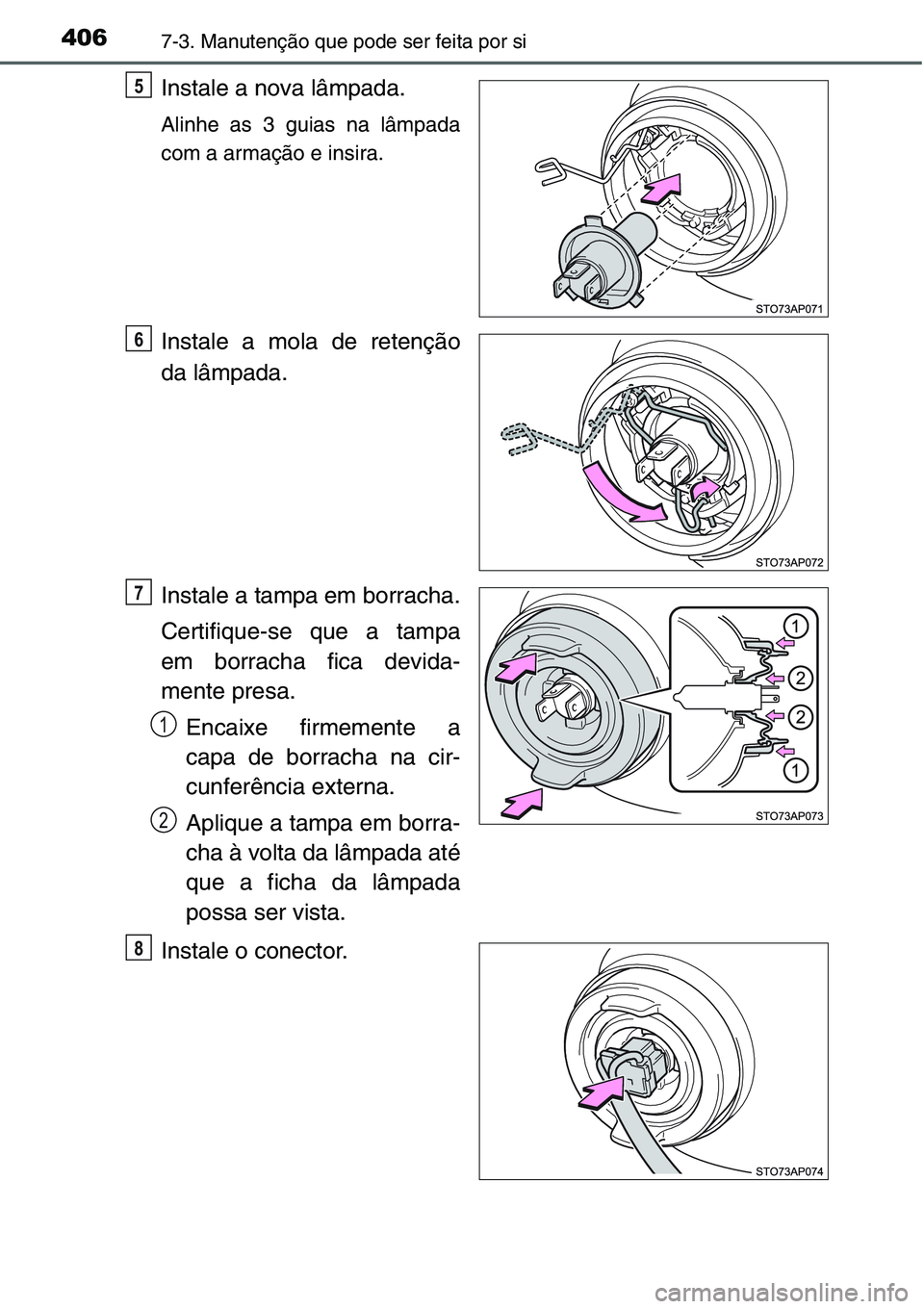 406 7-3. Manutenção que pode ser feita por si

5 Instale a nova lâmpada.

Alinhe as 3 guias na lâmpada com a armação e insira.

STO73AP071

6 Instale a mola de retenção da lâmpada.

STO73AP072

7 Instale a tampa em borracha.

Certifique-se que a tampa em borracha fica devidamente presa.

1 Encaixe firmemente a capa de borracha na circunferência externa.

2 Aplique a tampa em borracha à volta da lâmpada até que a ficha da lâmpada possa ser vista.

1
2
2
1

STO73AP073

8 Instale o conector.

STO73AP074

carmanualsonline.info